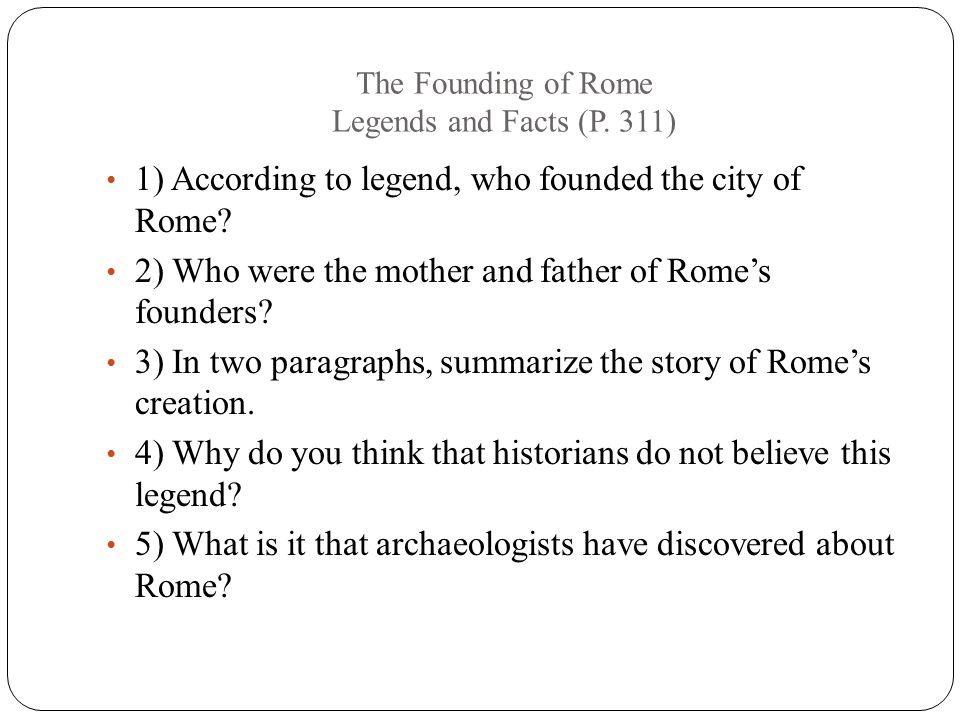 The Founding of Rome
Legends and Facts (P. 311)

• 1) According to legend, who founded the city of Rome?

• 2) Who were the mother and father of Rome’s founders?

• 3) In two paragraphs, summarize the story of Rome’s creation.

• 4) Why do you think that historians do not believe this legend?

• 5) What is it that archaeologists have discovered about Rome?